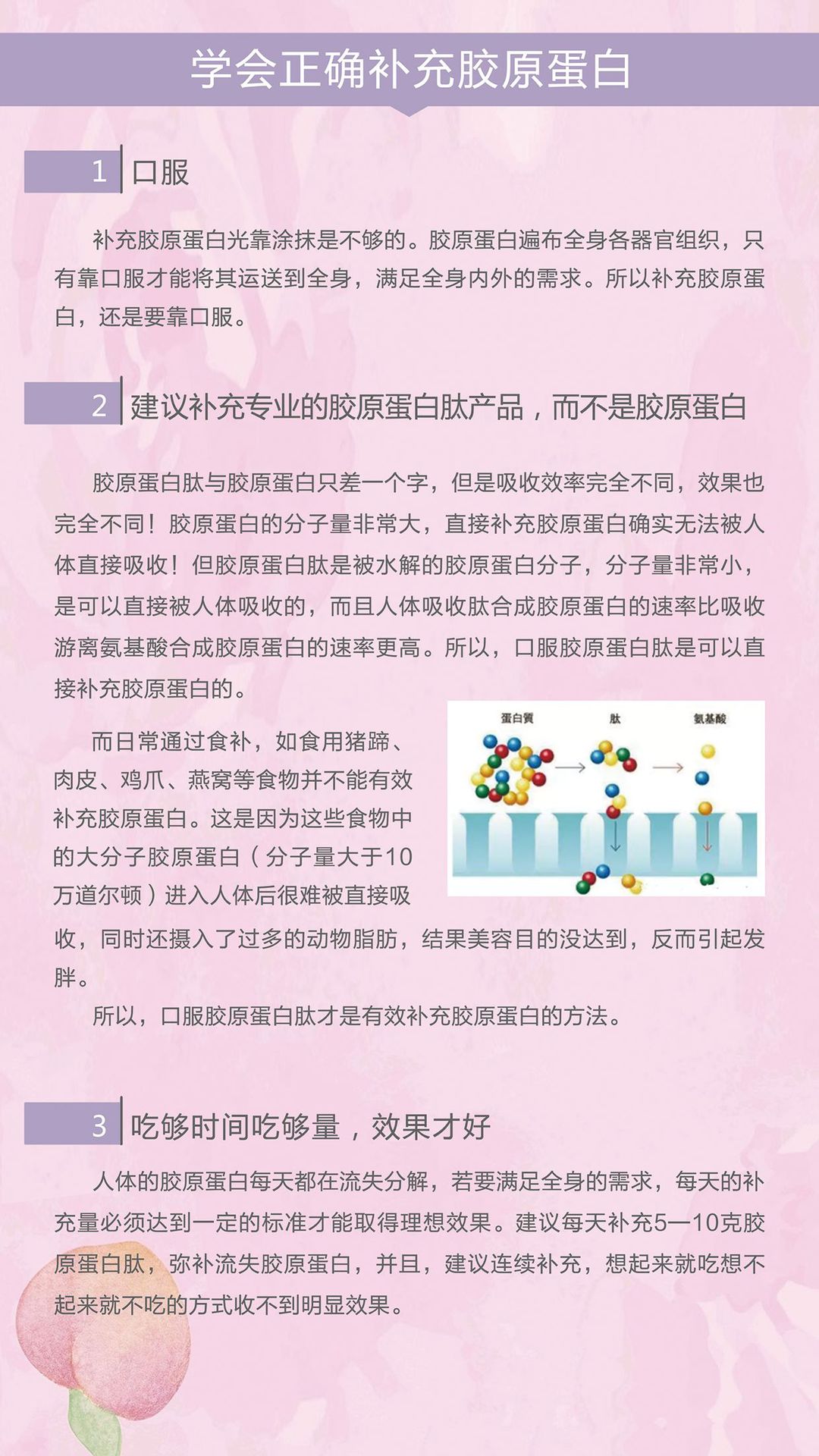 学会正确补充胶原蛋白

1 口服

补充胶原蛋白光靠涂抹是不够的。胶原蛋白遍布全身各器官组织，只有靠口服才能将其运送到全身，满足全身内外的需求。所以补充胶原蛋白，还是要靠口服。

2 建议补充专业的胶原蛋白肽产品，而不是胶原蛋白

胶原蛋白肽与胶原蛋白只差一个字，但是吸收效率完全不同，效果也完全不同！胶原蛋白的分子量非常大，直接补充胶原蛋白确实无法被人体直接吸收！但胶原蛋白肽是被水解的胶原蛋白分子，分子量非常小，是可以直接被人体吸收的，而且人体吸收肽合成胶原蛋白的速率比吸收游离氨基酸合成胶原蛋白的速率更高。所以，口服胶原蛋白肽是可以直接补充胶原蛋白的。

蛋白質 肽 氨基酸

而日常通过食补，如食用猪蹄、肉皮、鸡爪、燕窝等食物并不能有效补充胶原蛋白。这是因为这些食物中的大分子胶原蛋白（分子量大于10万道尔顿）进入人体后很难被直接吸收，同时还摄入了过多的动物脂肪，结果美容目的没达到，反而引起发胖。

所以，口服胶原蛋白肽才是有效补充胶原蛋白的方法。

3 吃够时间吃够量，效果才好

人体的胶原蛋白每天都在流失分解，若要满足全身的需求，每天的补充量必须达到一定的标准才能取得理想效果。建议每天补充5—10克胶原蛋白肽，弥补流失胶原蛋白，并且，建议连续补充，想起来就吃想不起来就不吃的方式收不到明显效果。